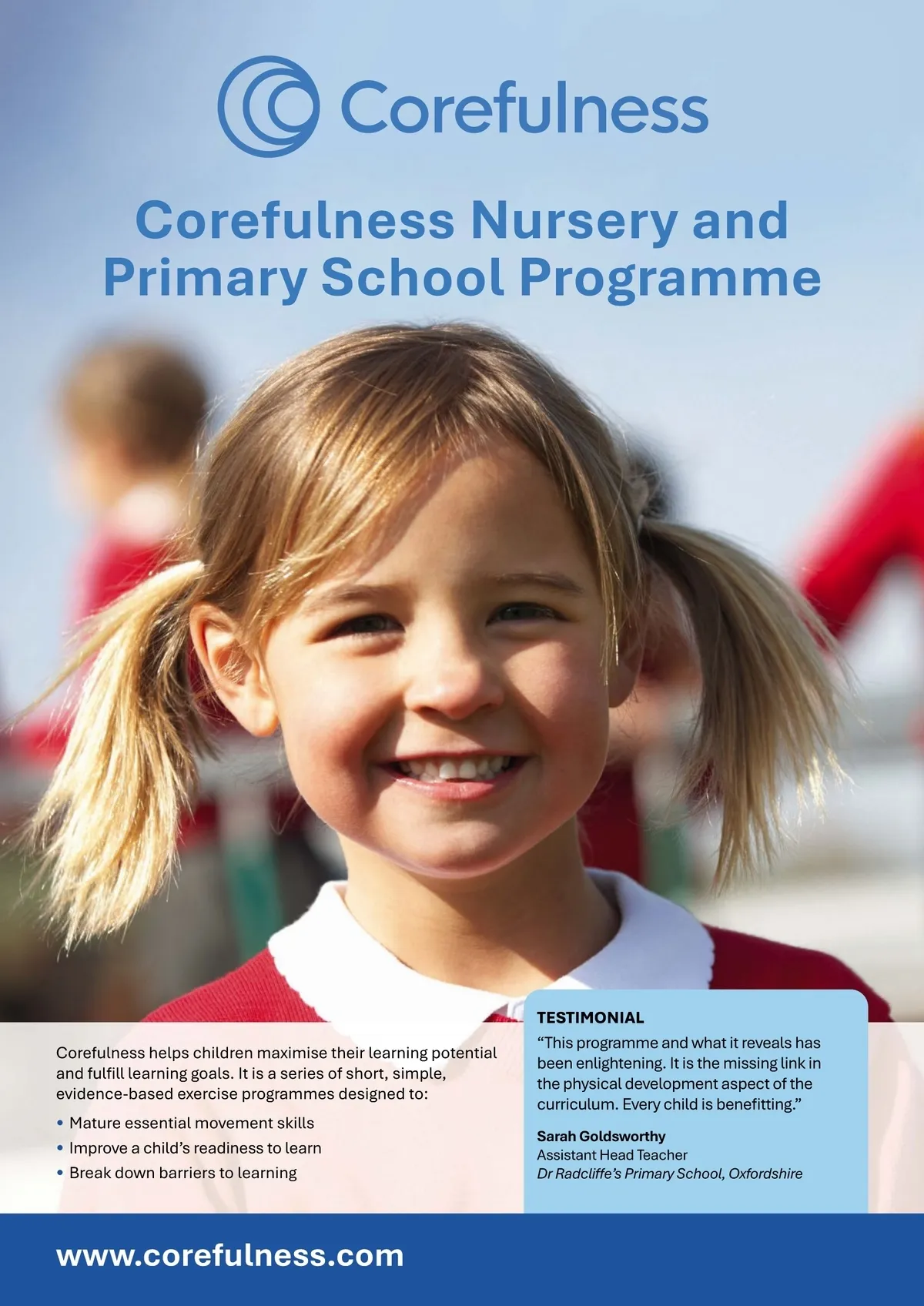 Corefulness

Corefulness Nursery and Primary School Programme

Corefulness helps children maximise their learning potential and fulfill learning goals. It is a series of short, simple, evidence-based exercise programmes designed to:

• Mature essential movement skills
• Improve a child's readiness to learn
• Break down barriers to learning

TESTIMONIAL
"This programme and what it reveals has been enlightening. It is the missing link in the physical development aspect of the curriculum. Every child is benefitting."

Sarah Goldsworthy
Assistant Head Teacher
Dr Radcliffe's Primary School, Oxfordshire

www.corefulness.com